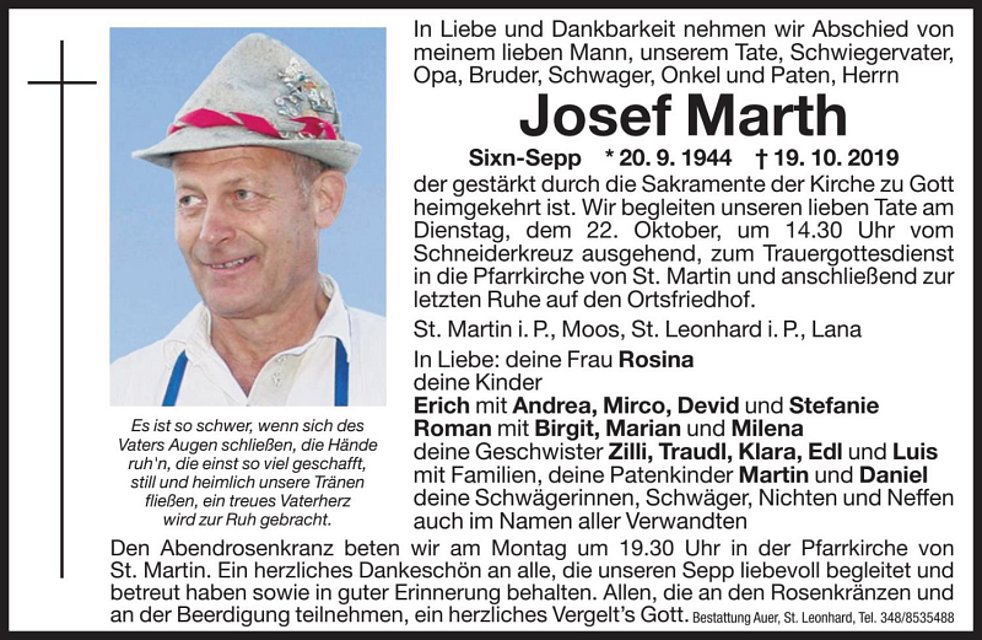 In Liebe und Dankbarkeit nehmen wir Abschied von meinem lieben Mann, unserem Tate, Schwiegervater, Opa, Bruder, Schwager, Onkel und Paten, Herrn

Josef Marth

Sixn-Sepp * 20. 9. 1944 † 19. 10. 2019

der gestärkt durch die Sakramente der Kirche zu Gott heimgekehrt ist. Wir begleiten unseren lieben Tate am Dienstag, dem 22. Oktober, um 14.30 Uhr vom Schneiderkreuz ausgehend, zum Trauergottesdienst in die Pfarrkirche von St. Martin und anschließend zur letzten Ruhe auf den Ortsfriedhof.

St. Martin i. P., Moos, St. Leonhard i. P., Lana

In Liebe: deine Frau Rosina
deine Kinder
Erich mit Andrea, Mirco, Devid und Stefanie
Roman mit Birgit, Marian und Milena
deine Geschwister Zilli, Traudl, Klara, Edl und Luis mit Familien, deine Patenkinder Martin und Daniel
deine Schwägerinnen, Schwäger, Nichten und Neffen
auch im Namen aller Verwandten

Es ist so schwer, wenn sich des Vaters Augen schließen, die Hände ruh'n, die einst so viel geschafft, still und heimlich unsere Tränen fließen, ein treues Vaterherz wird zur Ruh gebracht.

Den Abendrosenkranz beten wir am Montag um 19.30 Uhr in der Pfarrkirche von St. Martin. Ein herzliches Dankeschön an alle, die unseren Sepp liebevoll begleitet und betreut haben sowie in guter Erinnerung behalten. Allen, die an den Rosenkränzen und an der Beerdigung teilnehmen, ein herzliches Vergelt's Gott. Bestattung Auer, St. Leonhard, Tel. 348/8535488